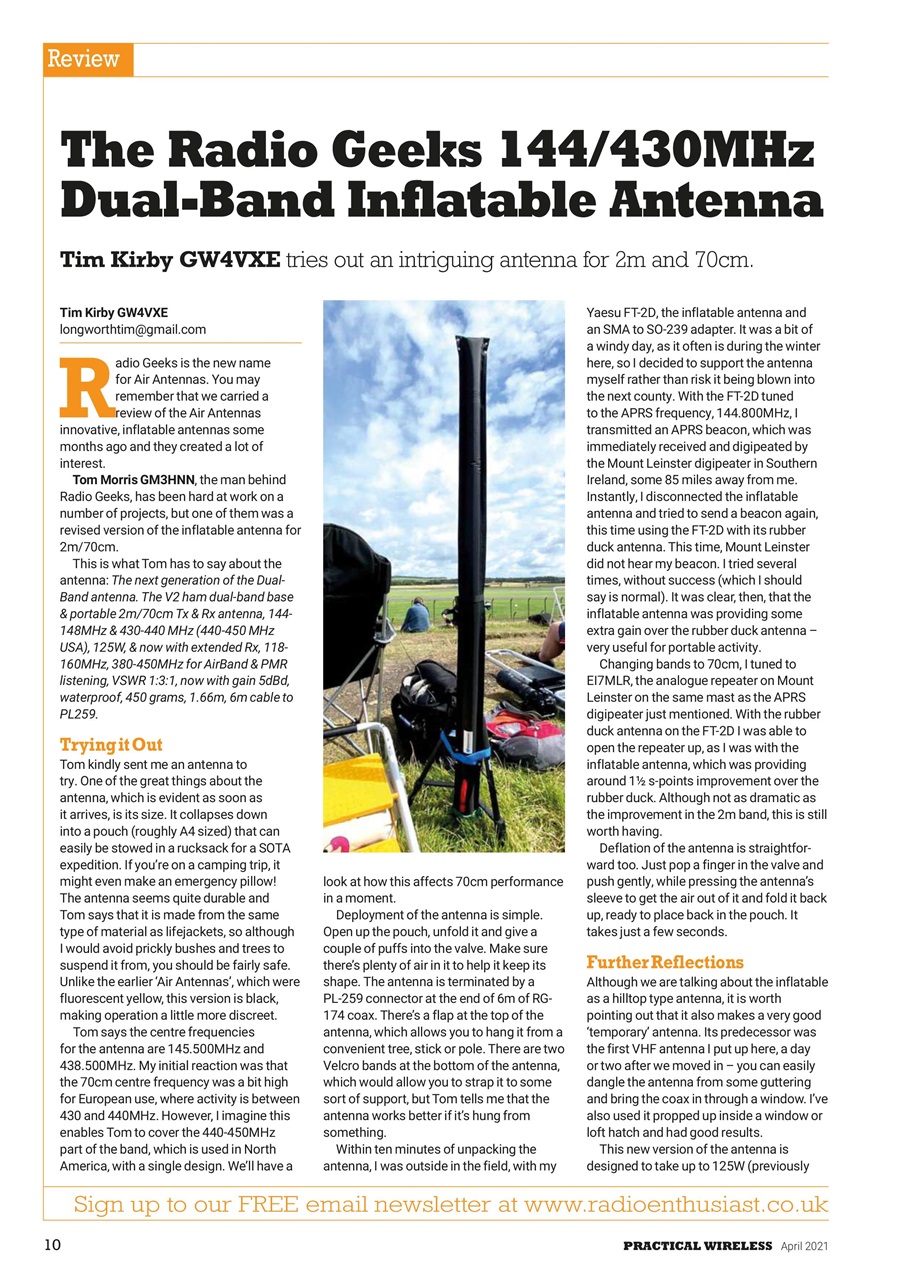 Review

The Radio Geeks 144/430MHz Dual-Band Inflatable Antenna

Tim Kirby GW4VXE tries out an intriguing antenna for 2m and 70cm.

Tim Kirby GW4VXE
longworthtim@gmail.com

Radio Geeks is the new name for Air Antennas. You may remember that we carried a review of the Air Antennas innovative, inflatable antennas some months ago and they created a lot of interest.

Tom Morris GM3HNN, the man behind Radio Geeks, has been hard at work on a number of projects, but one of them was a revised version of the inflatable antenna for 2m/70cm.

This is what Tom has to say about the antenna: The next generation of the Dual-Band antenna. The V2 ham dual-band base & portable 2m/70cm Tx & Rx antenna, 144-148MHz & 430-440 MHz (440-450 MHz USA), 125W, & now with extended Rx, 118-160MHz, 380-450MHz for AirBand & PMR listening, VSWR 1:3:1, now with gain 5dBd, waterproof, 450 grams, 1.66m, 6m cable to PL259.

Trying it Out

Tom kindly sent me an antenna to try. One of the great things about the antenna, which is evident as soon as it arrives, is its size. It collapses down into a pouch (roughly A4 sized) that can easily be stowed in a rucksack for a SOTA expedition. If you're on a camping trip, it might even make an emergency pillow! The antenna seems quite durable and Tom says that it is made from the same type of material as lifejackets, so although I would avoid prickly bushes and trees to suspend it from, you should be fairly safe. Unlike the earlier 'Air Antennas', which were fluorescent yellow, this version is black, making operation a little more discreet.

Tom says the centre frequencies for the antenna are 145.500MHz and 438.500MHz. My initial reaction was that the 70cm centre frequency was a bit high for European use, where activity is between 430 and 440MHz. However, I imagine this enables Tom to cover the 440-450MHz part of the band, which is used in North America, with a single design. We'll have a look at how this affects 70cm performance in a moment.

Deployment of the antenna is simple. Open up the pouch, unfold it and give a couple of puffs into the valve. Make sure there's plenty of air in it to help it keep its shape. The antenna is terminated by a PL-259 connector at the end of 6m of RG-174 coax. There's a flap at the top of the antenna, which allows you to hang it from a convenient tree, stick or pole. There are two Velcro bands at the bottom of the antenna, which would allow you to strap it to some sort of support, but Tom tells me that the antenna works better if it's hung from something.

Within ten minutes of unpacking the antenna, I was outside in the field, with my Yaesu FT-2D, the inflatable antenna and an SMA to SO-239 adapter. It was a bit of a windy day, as it often is during the winter here, so I decided to support the antenna myself rather than risk it being blown into the next county. With the FT-2D tuned to the APRS frequency, 144.800MHz, I transmitted an APRS beacon, which was immediately received and digipeated by the Mount Leinster digipeater in Southern Ireland, some 85 miles away from me. Instantly, I disconnected the inflatable antenna and tried to send a beacon again, this time using the FT-2D with its rubber duck antenna. This time, Mount Leinster did not hear my beacon. I tried several times, without success (which I should say is normal). It was clear, then, that the inflatable antenna was providing some extra gain over the rubber duck antenna – very useful for portable activity.

Changing bands to 70cm, I tuned to EI7MLR, the analogue repeater on Mount Leinster on the same mast as the APRS digipeater just mentioned. With the rubber duck antenna on the FT-2D I was able to open the repeater up, as I was with the inflatable antenna, which was providing around 1½ s-points improvement over the rubber duck. Although not as dramatic as the improvement in the 2m band, this is still worth having.

Deflation of the antenna is straightforward too. Just pop a finger in the valve and push gently, while pressing the antenna's sleeve to get the air out of it and fold it back up, ready to place back in the pouch. It takes just a few seconds.

Further Reflections

Although we are talking about the inflatable as a hilltop type antenna, it is worth pointing out that it also makes a very good 'temporary' antenna. Its predecessor was the first VHF antenna I put up here, a day or two after we moved in – you can easily dangle the antenna from some guttering and bring the coax in through a window. I've also used it propped up inside a window or loft hatch and had good results.

This new version of the antenna is designed to take up to 125W (previously

Sign up to our FREE email newsletter at www.radioenthusiast.co.uk

10 PRACTICAL WIRELESS April 2021